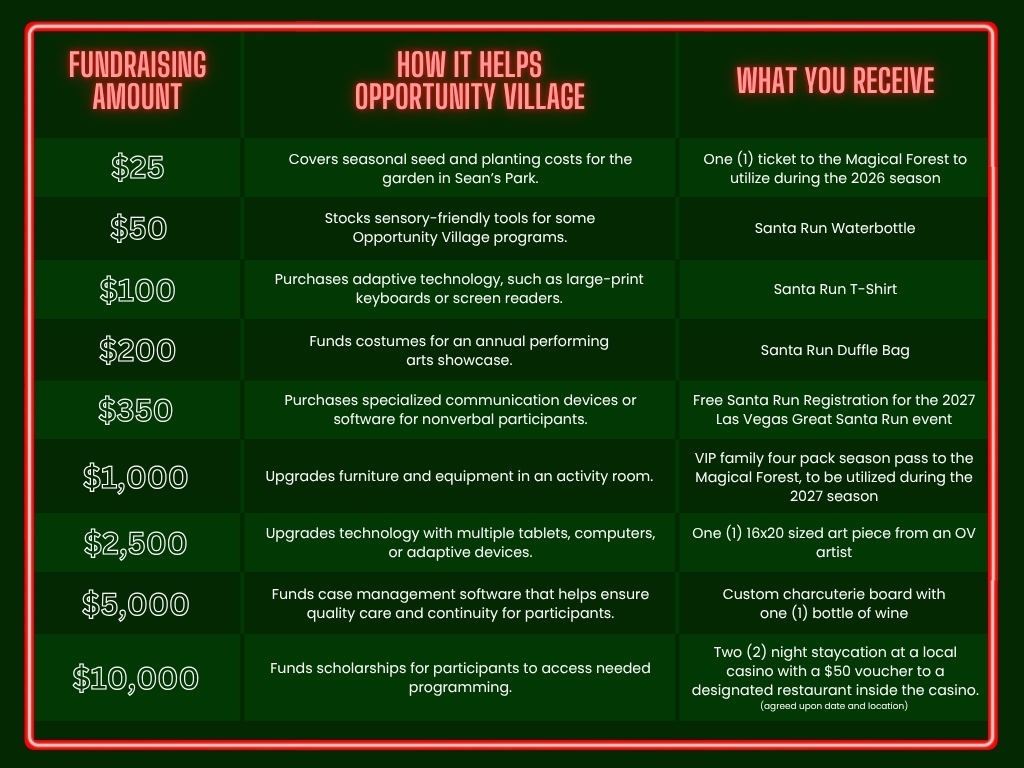 | FUNDRAISING AMOUNT | HOW IT HELPS OPPORTUNITY VILLAGE | WHAT YOU RECEIVE |
|---|---|---|
| \$25 | Covers seasonal seed and planting costs for the garden in Sean's Park. | One (1) ticket to the Magical Forest to utilize during the 2026 season |
| \$50 | Stocks sensory-friendly tools for some Opportunity Village programs. | Santa Run Waterbottle |
| \$100 | Purchases adaptive technology, such as large-print keyboards or screen readers. | Santa Run T-Shirt |
| \$200 | Funds costumes for an annual performing arts showcase. | Santa Run Duffle Bag |
| \$350 | Purchases specialized communication devices or software for nonverbal participants. | Free Santa Run Registration for the 2027 Las Vegas Great Santa Run event |
| \$1,000 | Upgrades furniture and equipment in an activity room. | VIP family four pack season pass to the Magical Forest, to be utilized during the 2027 season |
| \$2,500 | Upgrades technology with multiple tablets, computers, or adaptive devices. | One (1) 16x20 sized art piece from an OV artist |
| \$5,000 | Funds case management software that helps ensure quality care and continuity for participants. | Custom charcuterie board with one (1) bottle of wine |
| \$10,000 | Funds scholarships for participants to access needed programming. | Two (2) night staycation at a local casino with a \$50 voucher to a designated restaurant inside the casino. (agreed upon date and location) |